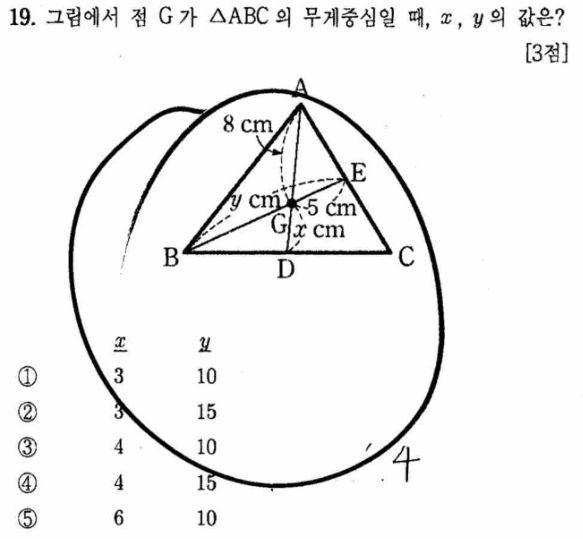 19. 그림에서 점 G가 △ABC의 무게중심일 때, $x$, $y$의 값은?

[3점]

A
8 cm
E
$y$ cm
5 cm
G
$x$ cm
B
D
C

| | $x$ | $y$ |
|---|---|---|
| ① | 3 | 10 |
| ② | 3 | 15 |
| ③ | 4 | 10 |
| ④ | 4 | 15 |
| ⑤ | 6 | 10 |

4